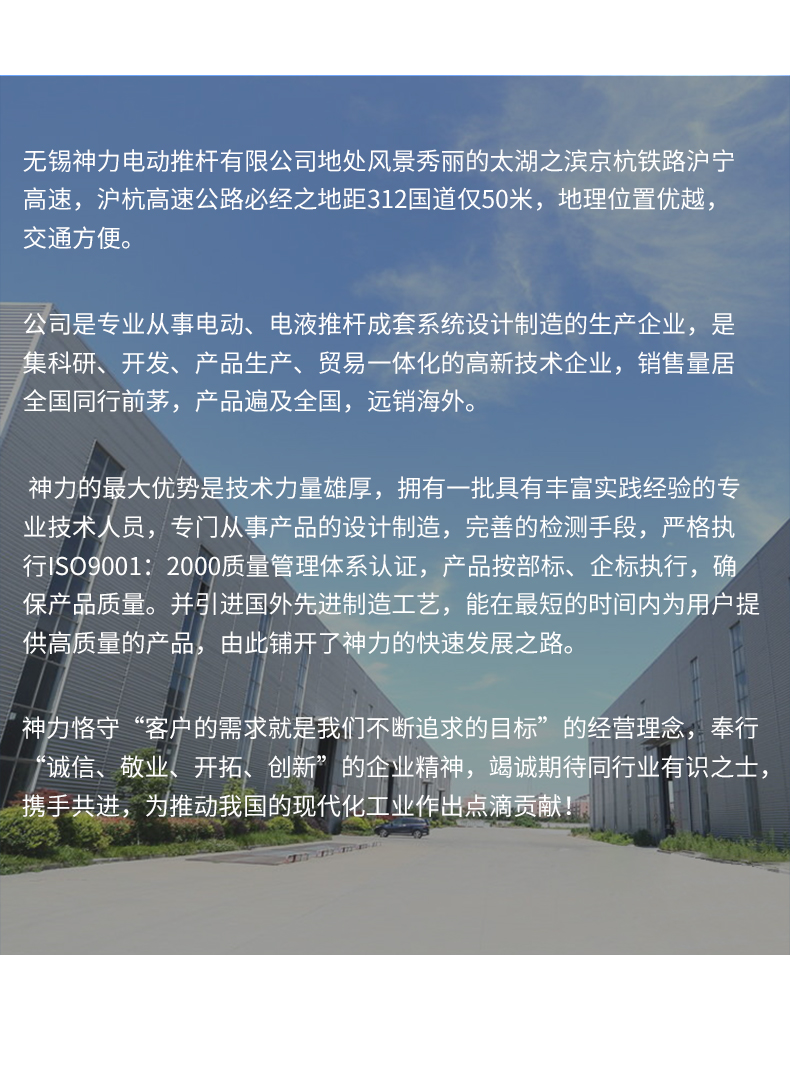 无锡神力电动推杆有限公司地处风景秀丽的太湖之滨京杭铁路沪宁高速，沪杭高速公路必经之地距312国道仅50米，地理位置优越，交通方便。

公司是专业从事电动、电液推杆成套系统设计制造的生产企业，是集科研、开发、产品生产、贸易一体化的高新技术企业，销售量居全国同行前茅，产品遍及全国，远销海外。

神力的最大优势是技术力量雄厚，拥有一批具有丰富实践经验的专业技术人员，专门从事产品的设计制造，完善的检测手段，严格执行ISO9001：2000质量管理体系认证，产品按部标、企标执行，确保产品质量。并引进国外先进制造工艺，能在最短的时间内为用户提供高质量的产品，由此铺开了神力的快速发展之路。

神力恪守“客户的需求就是我们不断追求的目标”的经营理念，奉行“诚信、敬业、开拓、创新”的企业精神，竭诚期待同行业有识之士，携手共进，为推动我国的现代化工业作出点滴贡献！